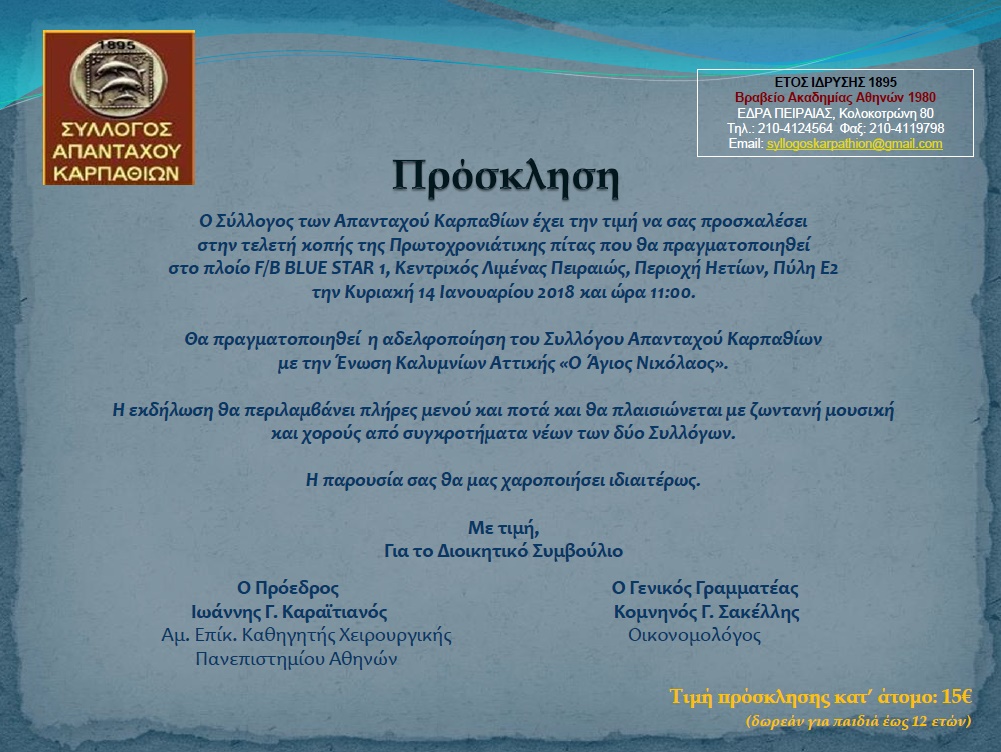 1895
ΣΥΛΛΟΓΟΣ
ΑΠΑΝΤΑΧΟΥ
ΚΑΡΠΑΘΙΩΝ

ΕΤΟΣ ΙΔΡΥΣΗΣ 1895
Βραβείο Ακαδημίας Αθηνών 1980
ΕΔΡΑ ΠΕΙΡΑΙΑΣ, Κολοκοτρώνη 80
Τηλ.: 210-4124564 Φαξ: 210-4119798
Email: syllogoskarpathion@gmail.com

Πρόσκληση

Ο Σύλλογος των Απανταχού Καρπαθίων έχει την τιμή να σας προσκαλέσει στην τελετή κοπής της Πρωτοχρονιάτικης πίτας που θα πραγματοποιηθεί στο πλοίο F/B BLUE STAR 1, Κεντρικός Λιμένας Πειραιώς, Περιοχή Ηετίων, Πύλη Ε2 την Κυριακή 14 Ιανουαρίου 2018 και ώρα 11:00.

Θα πραγματοποιηθεί η αδελφοποίηση του Συλλόγου Απανταχού Καρπαθίων με την Ένωση Καλυμνίων Αττικής «Ο Άγιος Νικόλαος».

Η εκδήλωση θα περιλαμβάνει πλήρες μενού και ποτά και θα πλαισιώνεται με ζωντανή μουσική και χορούς από συγκροτήματα νέων των δύο Συλλόγων.

Η παρουσία σας θα μας χαροποιήσει ιδιαιτέρως.

Με τιμή,
Για το Διοικητικό Συμβούλιο

Ο Πρόεδρος
Ιωάννης Γ. Καραϊτιανός
Αμ. Επίκ. Καθηγητής Χειρουργικής
Πανεπιστημίου Αθηνών

Ο Γενικός Γραμματέας
Κομνηνός Γ. Σακέλλης
Οικονομολόγος

Τιμή πρόσκλησης κατ' άτομο: 15€
(δωρεάν για παιδιά έως 12 ετών)